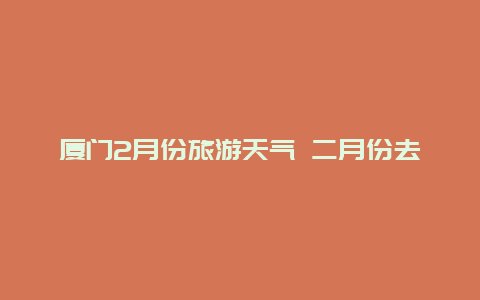 厦门2月份旅游天气 二月份去